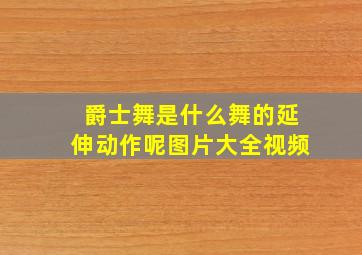 爵士舞是什么舞的延伸动作呢图片大全视频